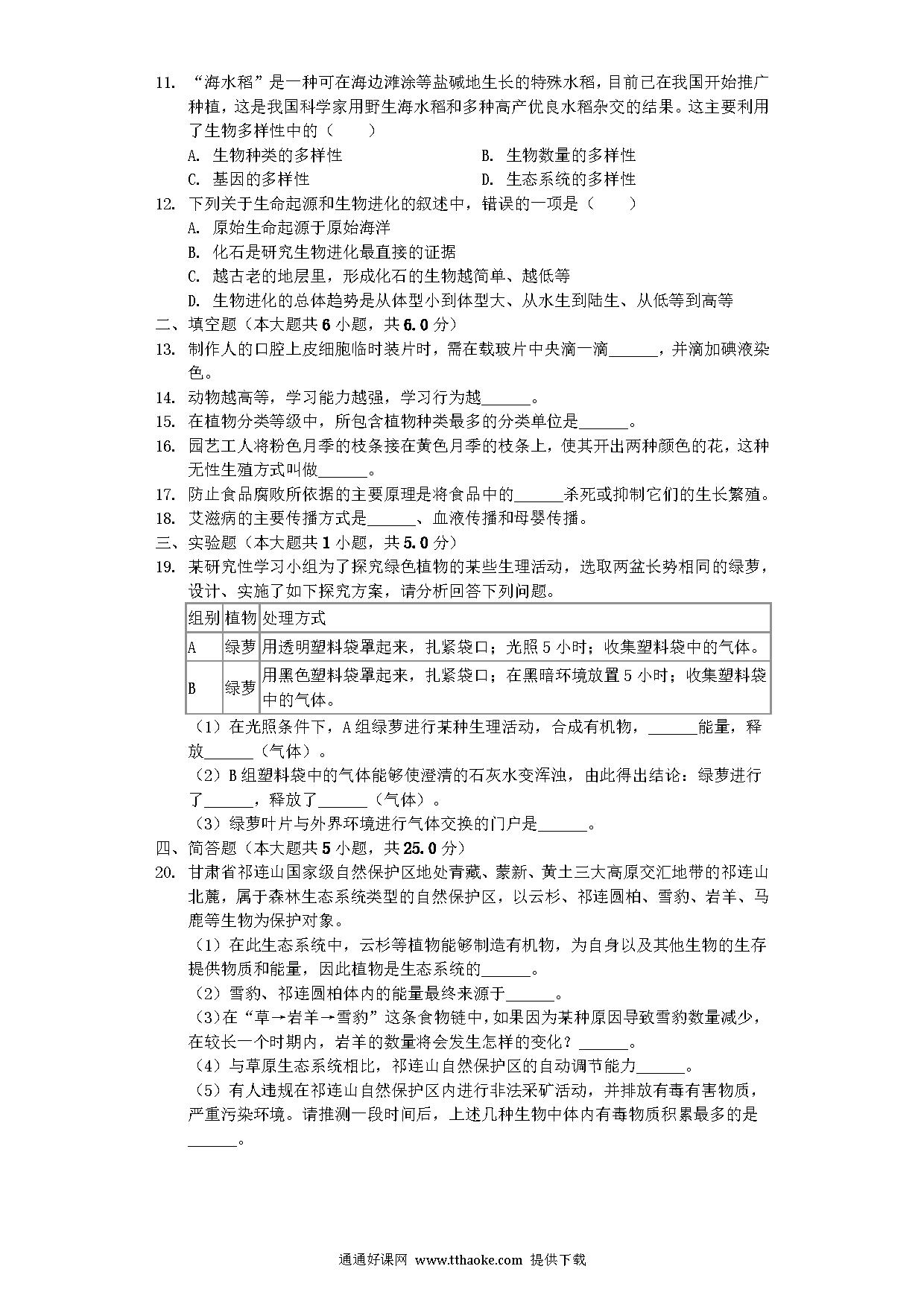 11. “海水稻”是一种可在海边滩涂等盐碱地生长的特殊水稻，目前已在我国开始推广种植，这是我国科学家用野生海水稻和多种高产优良水稻杂交的结果。这主要利用了生物多样性中的（　　）

A. 生物种类的多样性
B. 生物数量的多样性
C. 基因的多样性
D. 生态系统的多样性

12. 下列关于生命起源和生物进化的叙述中，错误的一项是（　　）

A. 原始生命起源于原始海洋
B. 化石是研究生物进化最直接的证据
C. 越古老的地层里，形成化石的生物越简单、越低等
D. 生物进化的总体趋势是从体型小到体型大、从水生到陆生、从低等到高等

二、填空题（本大题共 6 小题，共 6.0 分）

13. 制作人的口腔上皮细胞临时装片时，需在载玻片中央滴一滴______，并滴加碘液染色。

14. 动物越高等，学习能力越强，学习行为越______。

15. 在植物分类等级中，所包含植物种类最多的分类单位是______。

16. 园艺工人将粉色月季的枝条接在黄色月季的枝条上，使其开出两种颜色的花，这种无性生殖方式叫做______。

17. 防止食品腐败所依据的主要原理是将食品中的______杀死或抑制它们的生长繁殖。

18. 艾滋病的主要传播方式是______、血液传播和母婴传播。

三、实验题（本大题共 1 小题，共 5.0 分）

19. 某研究性学习小组为了探究绿色植物的某些生理活动，选取两盆长势相同的绿萝，设计、实施了如下探究方案，请分析回答下列问题。

| 组别 | 植物 | 处理方式 |
|---|---|---|
| A | 绿萝 | 用透明塑料袋罩起来，扎紧袋口；光照 5 小时；收集塑料袋中的气体。 |
| B | 绿萝 | 用黑色塑料袋罩起来，扎紧袋口；在黑暗环境放置 5 小时；收集塑料袋中的气体。 |

（1）在光照条件下，A 组绿萝进行某种生理活动，合成有机物，______能量，释放______（气体）。

（2）B 组塑料袋中的气体能够使澄清的石灰水变浑浊，由此得出结论：绿萝进行了______，释放了______（气体）。

（3）绿萝叶片与外界环境进行气体交换的门户是______。

四、简答题（本大题共 5 小题，共 25.0 分）

20. 甘肃省祁连山国家级自然保护区地处青藏、蒙新、黄土三大高原交汇地带的祁连山北麓，属于森林生态系统类型的自然保护区，以云杉、祁连圆柏、雪豹、岩羊、马鹿等生物为保护对象。

（1）在此生态系统中，云杉等植物能够制造有机物，为自身以及其他生物的生存提供物质和能量，因此植物是生态系统的______。

（2）雪豹、祁连圆柏体内的能量最终来源于______。

（3）在“草→岩羊→雪豹”这条食物链中，如果因为某种原因导致雪豹数量减少，在较长一个时期内，岩羊的数量将会发生怎样的变化？______。

（4）与草原生态系统相比，祁连山自然保护区的自动调节能力______。

（5）有人违规在祁连山自然保护区内进行非法采矿活动，并排放有毒有害物质，严重污染环境。请推测一段时间后，上述几种生物中体内有毒物质积累最多的是______。

通通好课网 www.tthaoke.com 提供下载